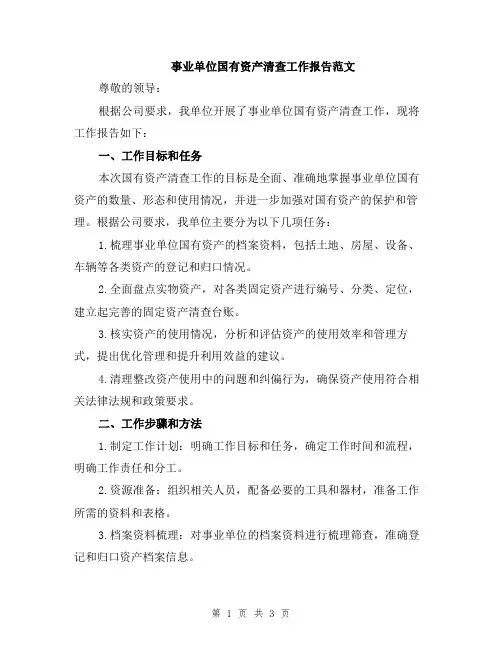 事业单位国有资产清查工作报告范文

尊敬的领导：

根据公司要求，我单位开展了事业单位国有资产清查工作，现将工作报告如下：

一、工作目标和任务

本次国有资产清查工作的目标是全面、准确地掌握事业单位国有资产的数量、形态和使用情况，并进一步加强对国有资产的保护和管理。根据公司要求，我单位主要分为以下几项任务：

1.梳理事业单位国有资产的档案资料，包括土地、房屋、设备、车辆等各类资产的登记和归口情况。

2.全面盘点实物资产，对各类固定资产进行编号、分类、定位，建立起完善的固定资产清查台账。

3.核实资产的使用情况，分析和评估资产的使用效率和管理方式，提出优化管理和提升利用效益的建议。

4.清理整改资产使用中的问题和纠偏行为，确保资产使用符合相关法律法规和政策要求。

二、工作步骤和方法

1.制定工作计划：明确工作目标和任务，确定工作时间和流程，明确工作责任和分工。

2.资源准备：组织相关人员，配备必要的工具和器材，准备工作所需的资料和表格。

3.档案资料梳理：对事业单位的档案资料进行梳理筛查，准确登记和归口资产档案信息。

第 1 页 共 3 页